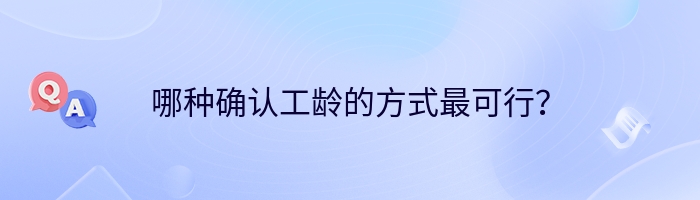 Q
A
哪种确认工龄的方式最可行？